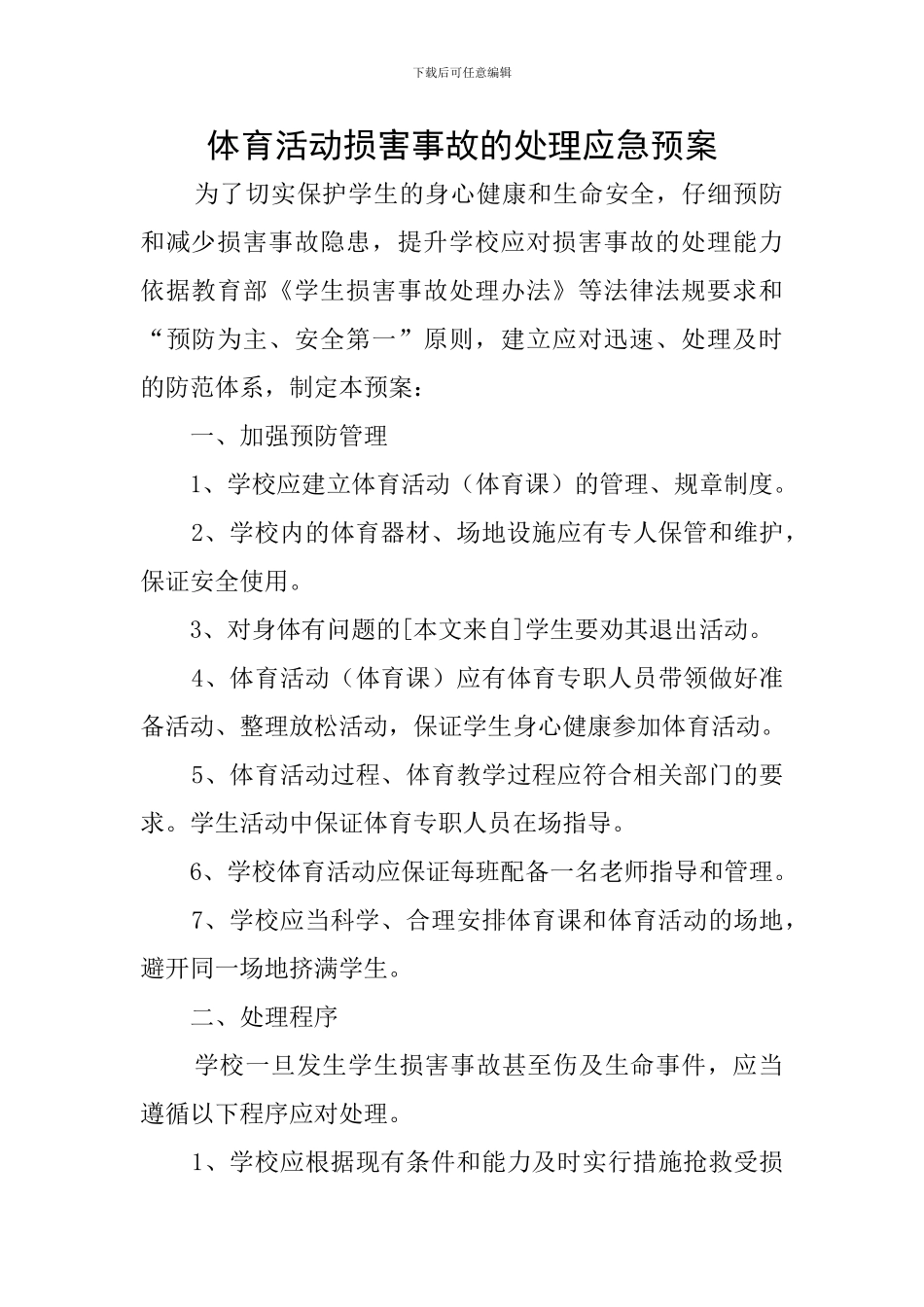 下载后可任意编辑

体育活动损害事故的处理应急预案

为了切实保护学生的身心健康和生命安全，仔细预防和减少损害事故隐患，提升学校应对损害事故的处理能力依据教育部《学生损害事故处理办法》等法律法规要求和“预防为主、安全第一”原则，建立应对迅速、处理及时的防范体系，制定本预案：

一、加强预防管理

1、学校应建立体育活动（体育课）的管理、规章制度。

2、学校内的体育器材、场地设施应有专人保管和维护，保证安全使用。

3、对身体有问题的[本文来自]学生要劝其退出活动。

4、体育活动（体育课）应有体育专职人员带领做好准备活动、整理放松活动，保证学生身心健康参加体育活动。

5、体育活动过程、体育教学过程应符合相关部门的要求。学生活动中保证体育专职人员在场指导。

6、学校体育活动应保证每班配备一名老师指导和管理。

7、学校应当科学、合理安排体育课和体育活动的场地，避开同一场地挤满学生。

二、处理程序

学校一旦发生学生损害事故甚至伤及生命事件，应当遵循以下程序应对处理。

1、学校应根据现有条件和能力及时实行措施抢救受损